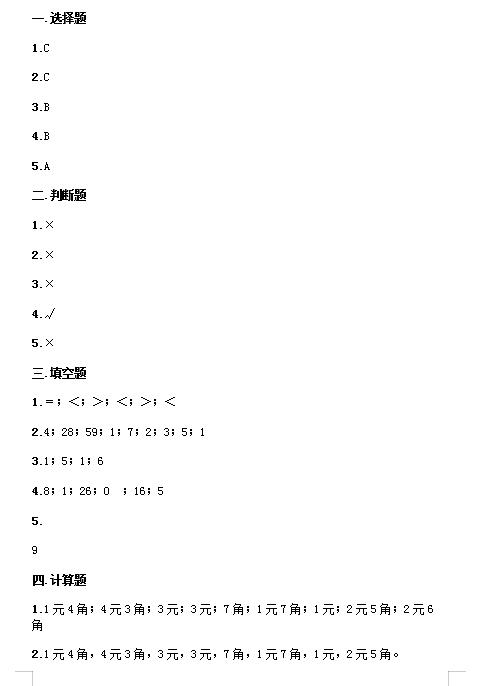 一.选择题

1.C

2.C

3.B

4.B

5.A

二.判断题

1.×

2.×

3.×

4.√

5.×

三.填空题

1.=；<；>；<；>；<

2.4；28；59；1；7；2；3；5；1

3.1；5；1；6

4.8；1；26；0 ；16；5

5.

9

四.计算题

1.1元4角；4元3角；3元；3元；7角；1元7角；1元；2元5角；2元6角

2.1元4角，4元3角，3元，3元，7角，1元7角，1元，2元5角。